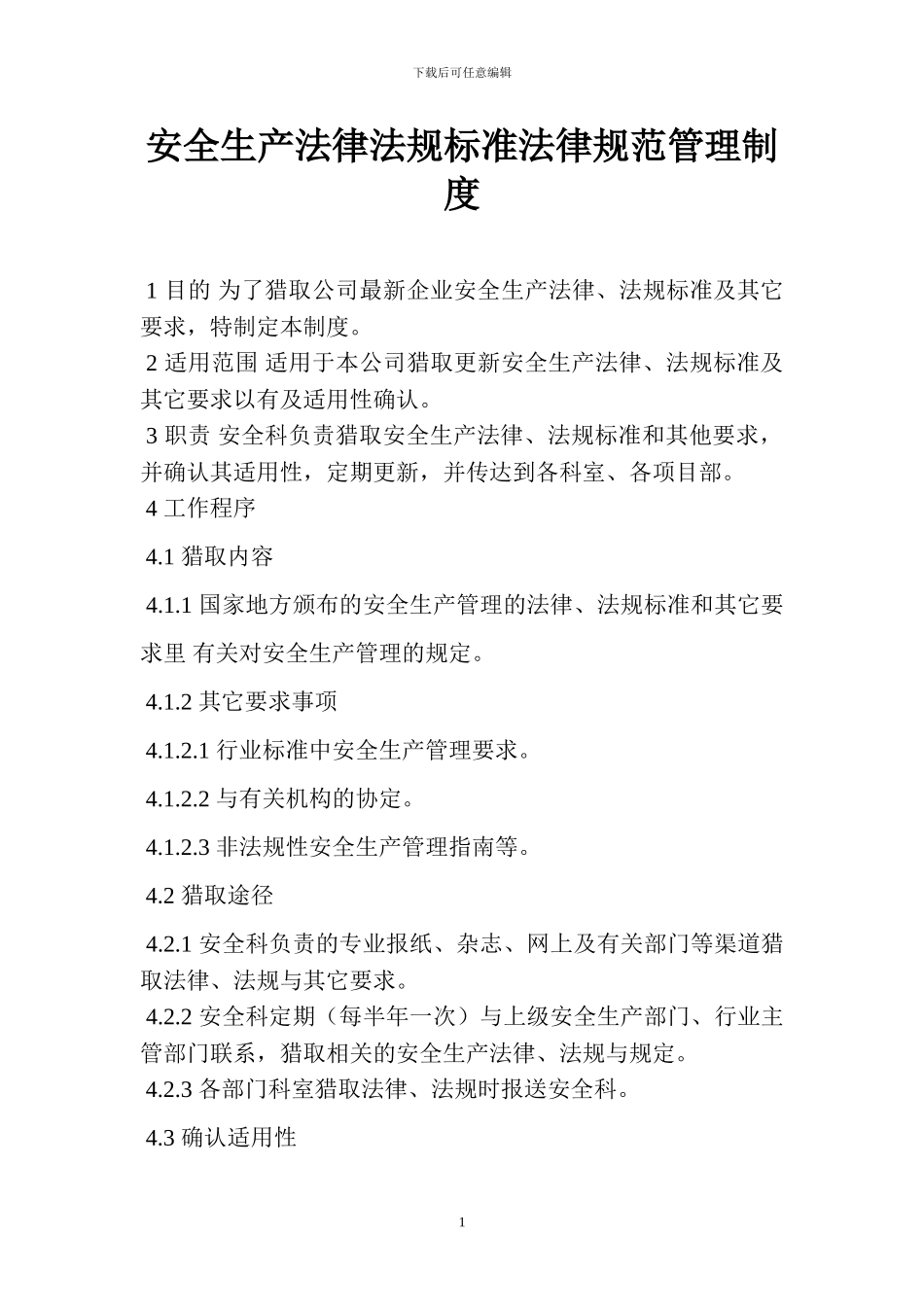 下载后可任意编辑

安全生产法律法规标准法律规范管理制度

1 目的 为了猎取公司最新企业安全生产法律、法规标准及其它要求，特制定本制度。

2 适用范围 适用于本公司猎取更新安全生产法律、法规标准及其它要求以有及适用性确认。

3 职责 安全科负责猎取安全生产法律、法规标准和其他要求，并确认其适用性，定期更新，并传达到各科室、各项目部。

4 工作程序

4.1 猎取内容

4.1.1 国家地方颁布的安全生产管理的法律、法规标准和其它要求里 有关对安全生产管理的规定。

4.1.2 其它要求事项

4.1.2.1 行业标准中安全生产管理要求。

4.1.2.2 与有关机构的协定。

4.1.2.3 非法规性安全生产管理指南等。

4.2 猎取途径

4.2.1 安全科负责的专业报纸、杂志、网上及有关部门等渠道猎取法律、法规与其它要求。

4.2.2 安全科定期（每半年一次）与上级安全生产部门、行业主管部门联系，猎取相关的安全生产法律、法规与规定。

4.2.3 各部门科室猎取法律、法规时报送安全科。

4.3 确认适用性

1